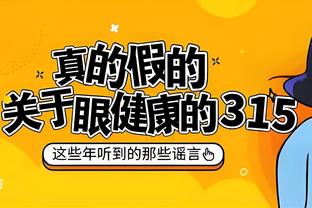 真的假的
关于眼健康的315

这些年听到的那些谣言